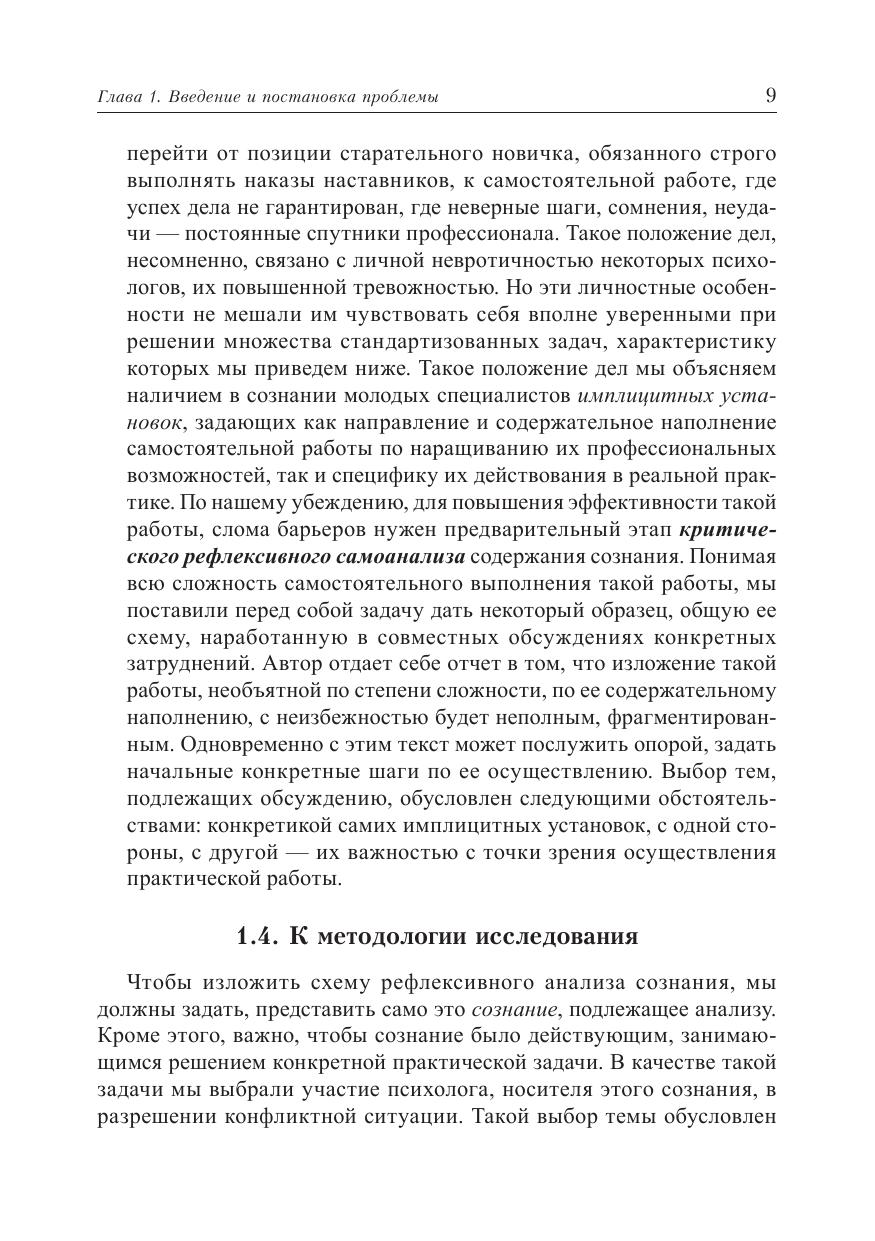 Глава 1. Введение и постановка проблемы

9

перейти от позиции старательного новичка, обязанного строго выполнять наказы наставников, к самостоятельной работе, где успех дела не гарантирован, где неверные шаги, сомнения, неудачи — постоянные спутники профессионала. Такое положение дел, несомненно, связано с личной невротичностью некоторых психологов, их повышенной тревожностью. Но эти личностные особенности не мешали им чувствовать себя вполне уверенными при решении множества стандартизованных задач, характеристику которых мы приведем ниже. Такое положение дел мы объясняем наличием в сознании молодых специалистов имплицитных установок, задающих как направление и содержательное наполнение самостоятельной работы по наращиванию их профессиональных возможностей, так и специфику их действования в реальной практике. По нашему убеждению, для повышения эффективности такой работы, слома барьеров нужен предварительный этап критического рефлексивного самоанализа содержания сознания. Понимая всю сложность самостоятельного выполнения такой работы, мы поставили перед собой задачу дать некоторый образец, общую ее схему, наработанную в совместных обсуждениях конкретных затруднений. Автор отдает себе отчет в том, что изложение такой работы, необъятной по степени сложности, по ее содержательному наполнению, с неизбежностью будет неполным, фрагментированным. Одновременно с этим текст может послужить опорой, задать начальные конкретные шаги по ее осуществлению. Выбор тем, подлежащих обсуждению, обусловлен следующими обстоятельствами: конкретикой самих имплицитных установок, с одной стороны, с другой — их важностью с точки зрения осуществления практической работы.

1.4. К методологии исследования

Чтобы изложить схему рефлексивного анализа сознания, мы должны задать, представить само это сознание, подлежащее анализу. Кроме этого, важно, чтобы сознание было действующим, занимающимся решением конкретной практической задачи. В качестве такой задачи мы выбрали участие психолога, носителя этого сознания, в разрешении конфликтной ситуации. Такой выбор темы обусловлен